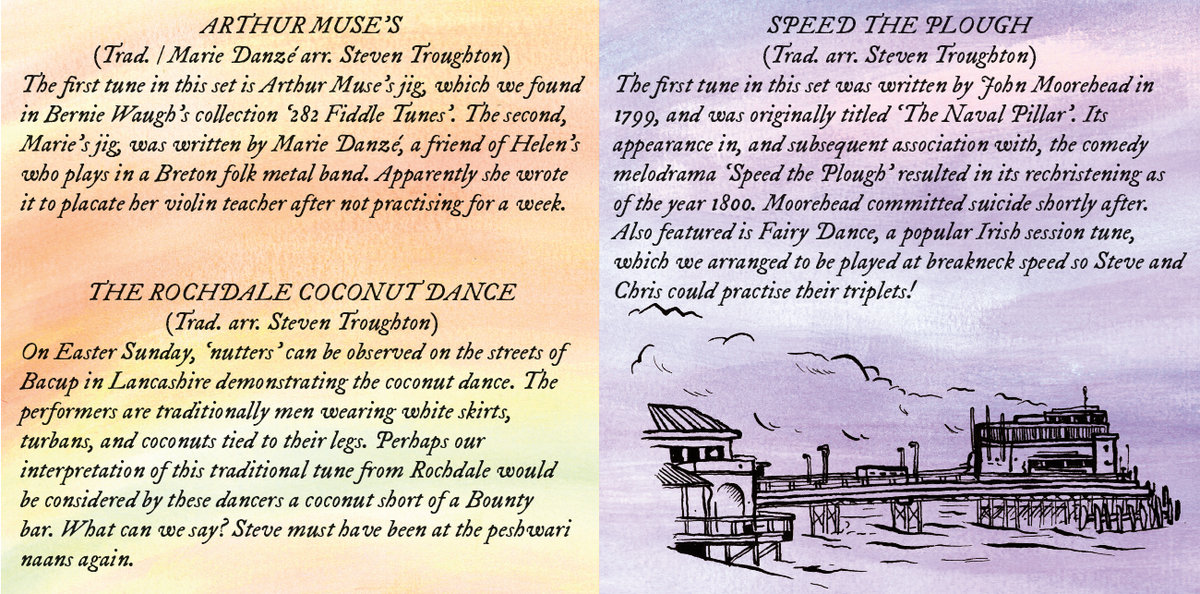 ARTHUR MUSE'S
(Trad. / Marie Danzé arr. Steven Troughton)

The first tune in this set is Arthur Muse's jig, which we found in Bernie Waugh's collection '282 Fiddle Tunes'. The second, Marie's jig, was written by Marie Danzé, a friend of Helen's who plays in a Breton folk metal band. Apparently she wrote it to placate her violin teacher after not practising for a week.

THE ROCHDALE COCONUT DANCE
(Trad. arr. Steven Troughton)

On Easter Sunday, 'nutters' can be observed on the streets of Bacup in Lancashire demonstrating the coconut dance. The performers are traditionally men wearing white skirts, turbans, and coconuts tied to their legs. Perhaps our interpretation of this traditional tune from Rochdale would be considered by these dancers a coconut short of a Bounty bar. What can we say? Steve must have been at the peshwari naans again.

SPEED THE PLOUGH
(Trad. arr. Steven Troughton)

The first tune in this set was written by John Moorehead in 1799, and was originally titled 'The Naval Pillar'. Its appearance in, and subsequent association with, the comedy melodrama 'Speed the Plough' resulted in its rechristening as of the year 1800. Moorehead committed suicide shortly after. Also featured is Fairy Dance, a popular Irish session tune, which we arranged to be played at breakneck speed so Steve and Chris could practise their triplets!